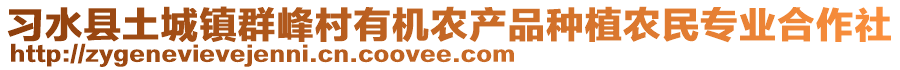 习水县土城镇群峰村有机农产品种植农民专业合作社
http://zygenevievejenni.cn.coovee.com